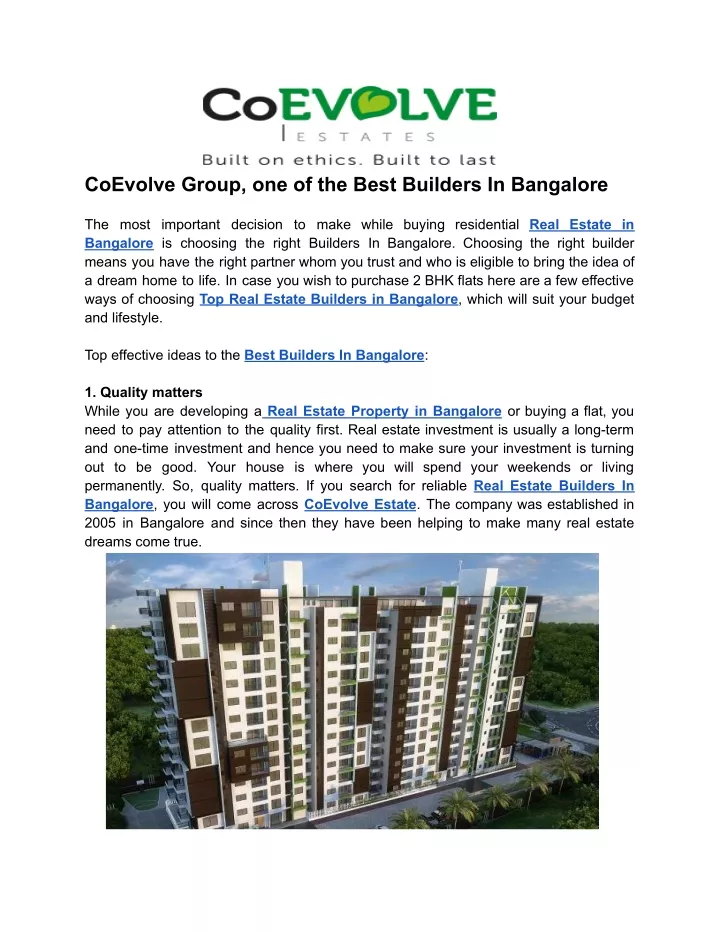 CoEVOLVE
ESTATES
Built on ethics. Built to last

CoEvolve Group, one of the Best Builders In Bangalore

The most important decision to make while buying residential Real Estate in Bangalore is choosing the right Builders In Bangalore. Choosing the right builder means you have the right partner whom you trust and who is eligible to bring the idea of a dream home to life. In case you wish to purchase 2 BHK flats here are a few effective ways of choosing Top Real Estate Builders in Bangalore, which will suit your budget and lifestyle.

Top effective ideas to the Best Builders In Bangalore:

1. Quality matters
While you are developing a Real Estate Property in Bangalore or buying a flat, you need to pay attention to the quality first. Real estate investment is usually a long-term and one-time investment and hence you need to make sure your investment is turning out to be good. Your house is where you will spend your weekends or living permanently. So, quality matters. If you search for reliable Real Estate Builders In Bangalore, you will come across CoEvolve Estate. The company was established in 2005 in Bangalore and since then they have been helping to make many real estate dreams come true.